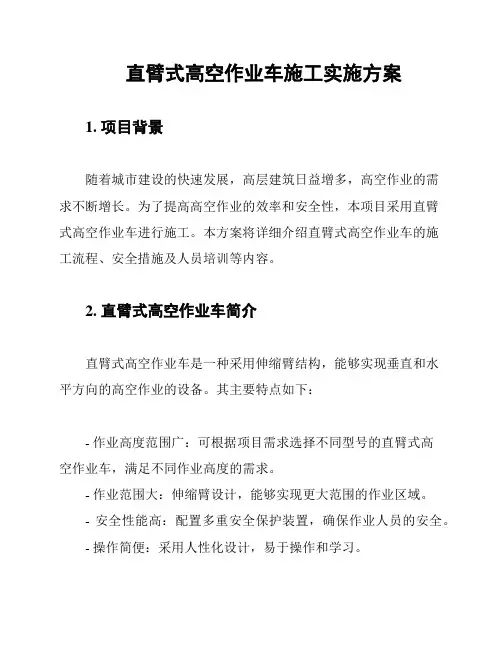 直臂式高空作业车施工实施方案

1. 项目背景

随着城市建设的快速发展，高层建筑日益增多，高空作业的需求不断增长。为了提高高空作业的效率和安全性，本项目采用直臂式高空作业车进行施工。本方案将详细介绍直臂式高空作业车的施工流程、安全措施及人员培训等内容。

2. 直臂式高空作业车简介

直臂式高空作业车是一种采用伸缩臂结构，能够实现垂直和水平方向的高空作业的设备。其主要特点如下：

- 作业高度范围广：可根据项目需求选择不同型号的直臂式高空作业车，满足不同作业高度的需求。
- 作业范围大：伸缩臂设计，能够实现更大范围的作业区域。
- 安全性能高：配置多重安全保护装置，确保作业人员的安全。
- 操作简便：采用人性化设计，易于操作和学习。